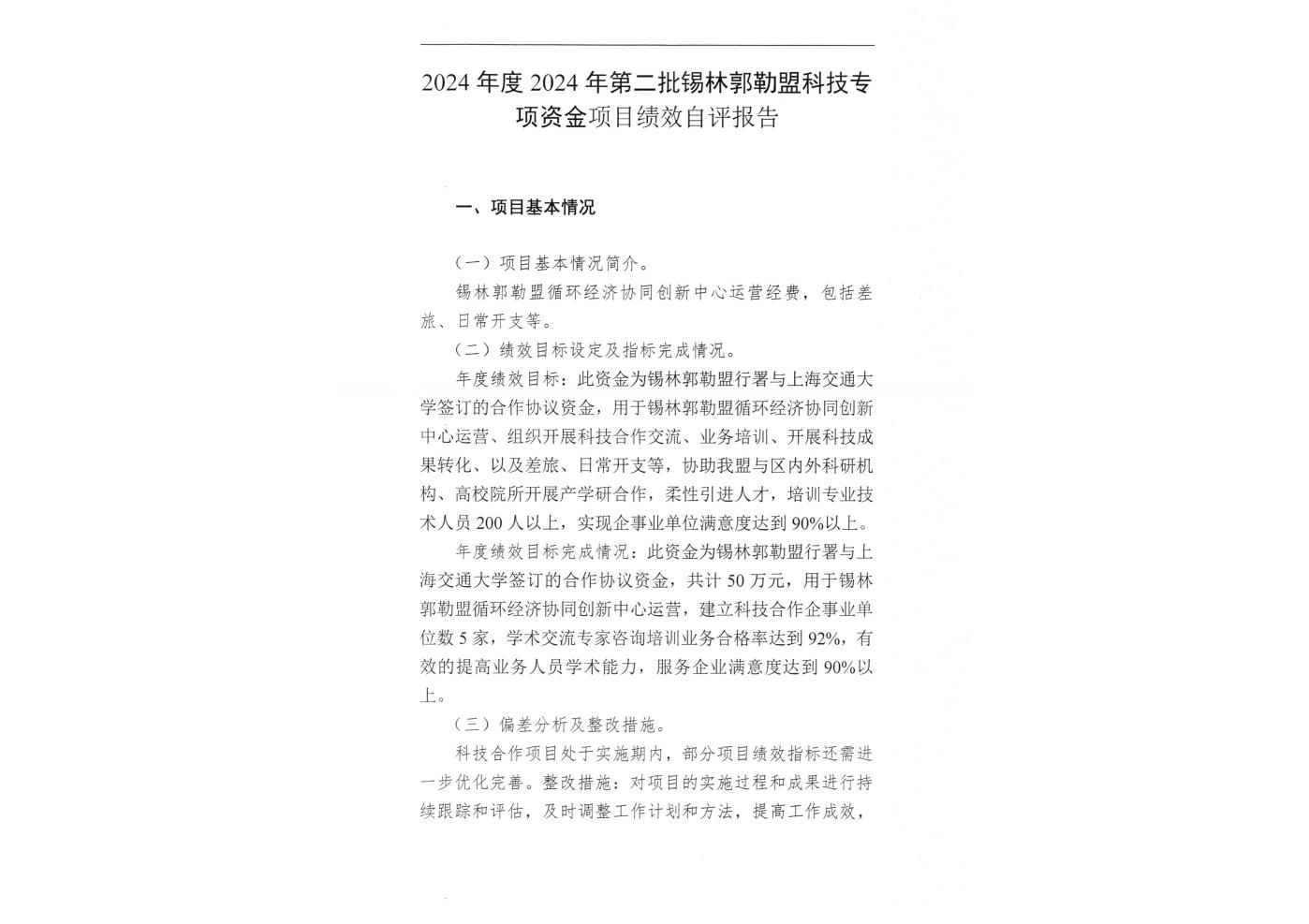 2024 年度 2024 年第二批锡林郭勒盟科技专项资金项目绩效自评报告

一、项目基本情况

（一）项目基本情况简介。

锡林郭勒盟循环经济协同创新中心运营经费，包括差旅、日常开支等。

（二）绩效目标设定及指标完成情况。

年度绩效目标：此资金为锡林郭勒盟行署与上海交通大学签订的合作协议资金，用于锡林郭勒盟循环经济协同创新中心运营、组织开展科技合作交流、业务培训、开展科技成果转化、以及差旅、日常开支等，协助我盟与区内外科研机构、高校院所开展产学研合作，柔性引进人才，培训专业技术人员 200 人以上，实现企事业单位满意度达到 90%以上。

年度绩效目标完成情况：此资金为锡林郭勒盟行署与上海交通大学签订的合作协议资金，共计 50 万元，用于锡林郭勒盟循环经济协同创新中心运营，建立科技合作企事业单位数 5 家，学术交流专家咨询培训业务合格率达到 92%，有效的提高业务人员学术能力，服务企业满意度达到 90%以上。

（三）偏差分析及整改措施。

科技合作项目处于实施期内，部分项目绩效指标还需进一步优化完善。整改措施：对项目的实施过程和成果进行持续跟踪和评估，及时调整工作计划和方法，提高工作成效，